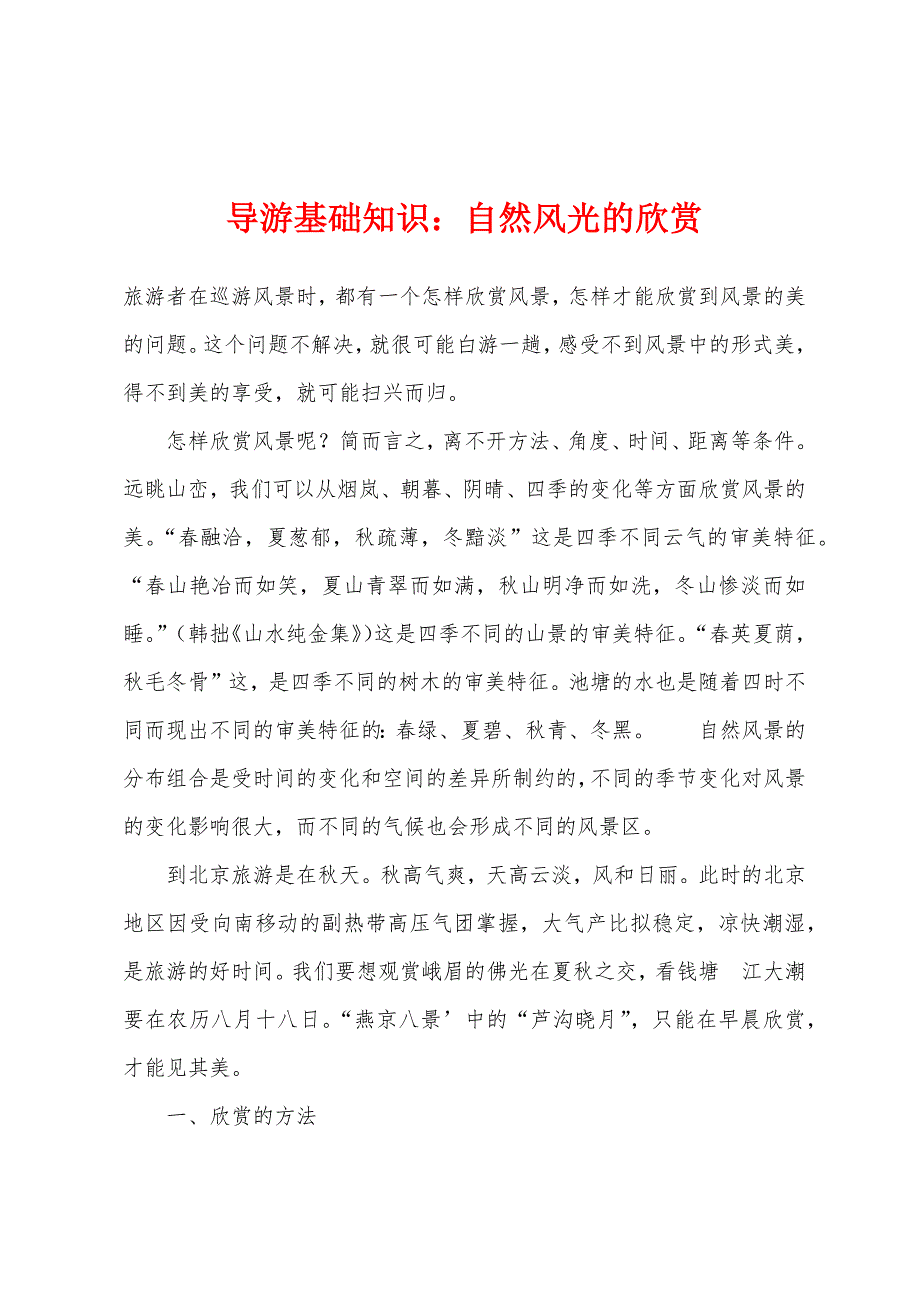 导游基础知识：自然风光的欣赏

旅游者在巡游风景时，都有一个怎样欣赏风景，怎样才能欣赏到风景的美的问题。这个问题不解决，就很可能白游一趟，感受不到风景中的形式美，得不到美的享受，就可能扫兴而归。

怎样欣赏风景呢？简而言之，离不开方法、角度、时间、距离等条件。远眺山峦，我们可以从烟岚、朝暮、阴晴、四季的变化等方面欣赏风景的美。“春融洽，夏葱郁，秋疏薄，冬黯淡”这是四季不同云气的审美特征。“春山艳冶而如笑，夏山青翠而如满，秋山明净而如洗，冬山惨淡而如睡。”（韩拙《山水纯金集》）这是四季不同的山景的审美特征。“春英夏荫，秋毛冬骨”这，是四季不同的树木的审美特征。池塘的水也是随着四时不同而现出不同的审美特征的：春绿、夏碧、秋青、冬黑。　自然风景的分布组合是受时间的变化和空间的差异所制约的，不同的季节变化对风景的变化影响很大，而不同的气候也会形成不同的风景区。

到北京旅游是在秋天。秋高气爽，天高云淡，风和日丽。此时的北京地区因受向南移动的副热带高压气团掌握，大气产比拟稳定，凉快潮湿，是旅游的好时间。我们要想观赏峨眉的佛光在夏秋之交，看钱塘　江大潮要在农历八月十八日。“燕京八景’中的“芦沟晓月”，只能在早晨欣赏，才能见其美。

一、欣赏的方法